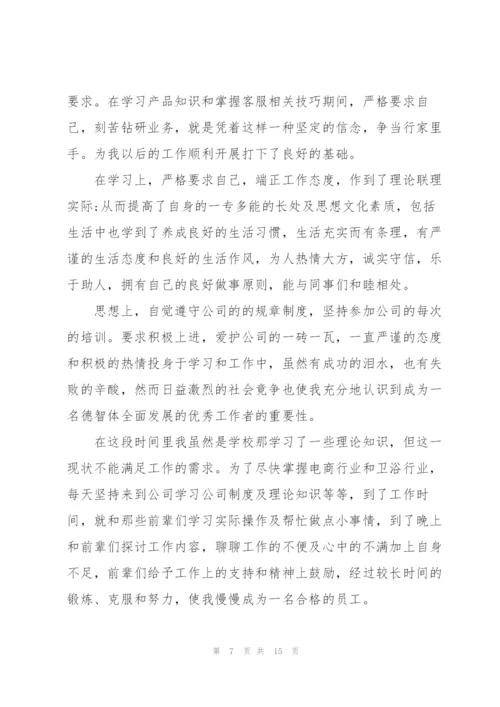 要求。在学习产品知识和掌握客服相关技巧期间，严格要求自己，刻苦钻研业务，就是凭着这样一种坚定的信念，争当行家里手。为我以后的工作顺利开展打下了良好的基础。

在学习上，严格要求自己，端正工作态度，作到了理论联理实际;从而提高了自身的一专多能的长处及思想文化素质，包括生活中也学到了养成良好的生活习惯，生活充实而有条理，有严谨的生活态度和良好的生活作风，为人热情大方，诚实守信，乐于助人，拥有自己的良好做事原则，能与同事们和睦相处。

思想上，自觉遵守公司的的规章制度，坚持参加公司的每次的培训。要求积极上进，爱护公司的一砖一瓦，一直严谨的态度和积极的热情投身于学习和工作中，虽然有成功的泪水，也有失败的辛酸，然而日益激烈的社会竟争也使我充分地认识到成为一名德智体全面发展的优秀工作者的重要性。

在这段时间里我虽然是学校那学习了一些理论知识，但这一现状不能满足工作的需求。为了尽快掌握电商行业和卫浴行业，每天坚持来到公司学习公司制度及理论知识等等，到了工作时间，就和那些前辈们学习实际操作及帮忙做点小事情，到了晚上和前辈们探讨工作内容，聊聊工作的不便及心中的不满加上自身不足，前辈们给予工作上的支持和精神上鼓励，经过较长时间的锻炼、克服和努力，使我慢慢成为一名合格的员工。

第 7 页 共 15 页